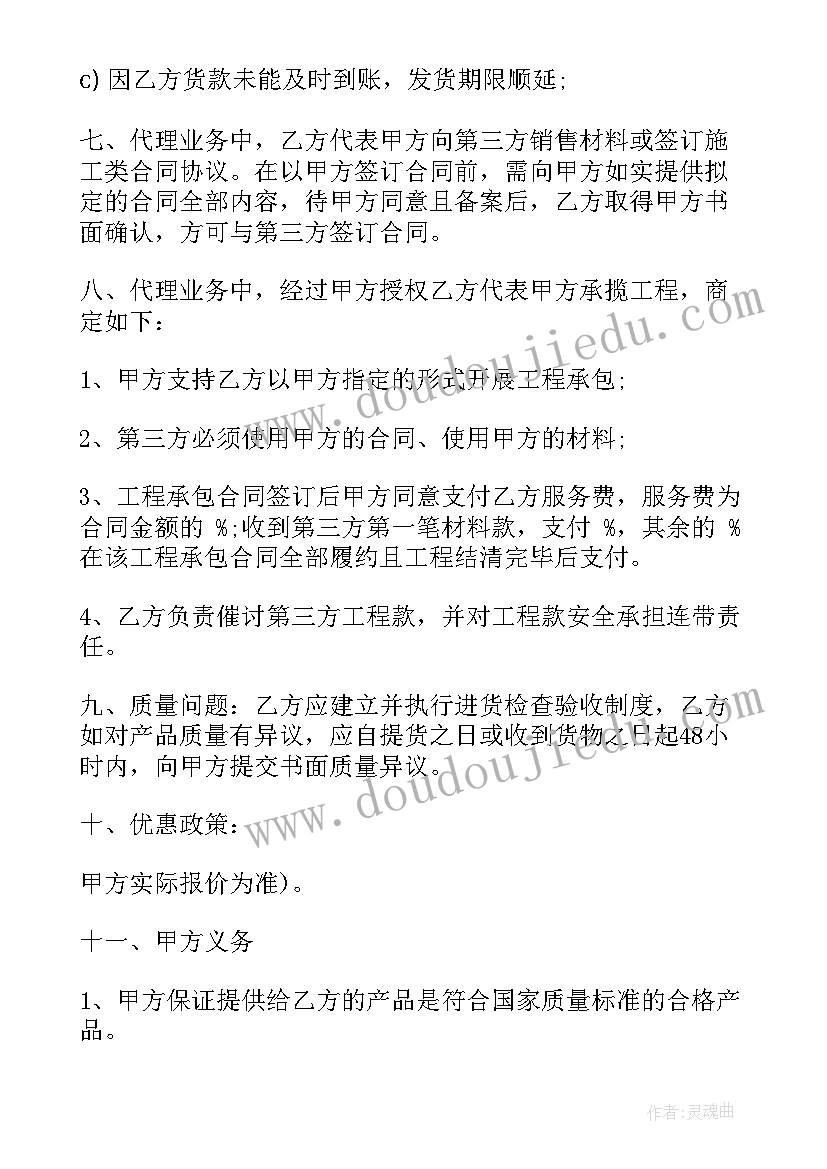 c) 因乙方货款未能及时到账，发货期限顺延;

七、代理业务中，乙方代表甲方向第三方销售材料或签订施工类合同协议。在以甲方签订合同前，需向甲方如实提供拟定的合同全部内容，待甲方同意且备案后，乙方取得甲方书面确认，方可与第三方签订合同。

八、代理业务中，经过甲方授权乙方代表甲方承揽工程，商定如下：

1、甲方支持乙方以甲方指定的形式开展工程承包;

2、第三方必须使用甲方的合同、使用甲方的材料;

3、工程承包合同签订后甲方同意支付乙方服务费，服务费为合同金额的 %;收到第三方第一笔材料款，支付 %，其余的 %在该工程承包合同全部履约且工程结清完毕后支付。

4、乙方负责催讨第三方工程款，并对工程款安全承担连带责任。

九、质量问题：乙方应建立并执行进货检查验收制度，乙方如对产品质量有异议，应自提货之日或收到货物之日起48小时内，向甲方提交书面质量异议。

十、优惠政策：

甲方实际报价为准)。

十一、甲方义务

1、甲方保证提供给乙方的产品是符合国家质量标准的合格产品。

www.doudoujiedu.com

www.doudoujiedu.com

作者：灵魂曲